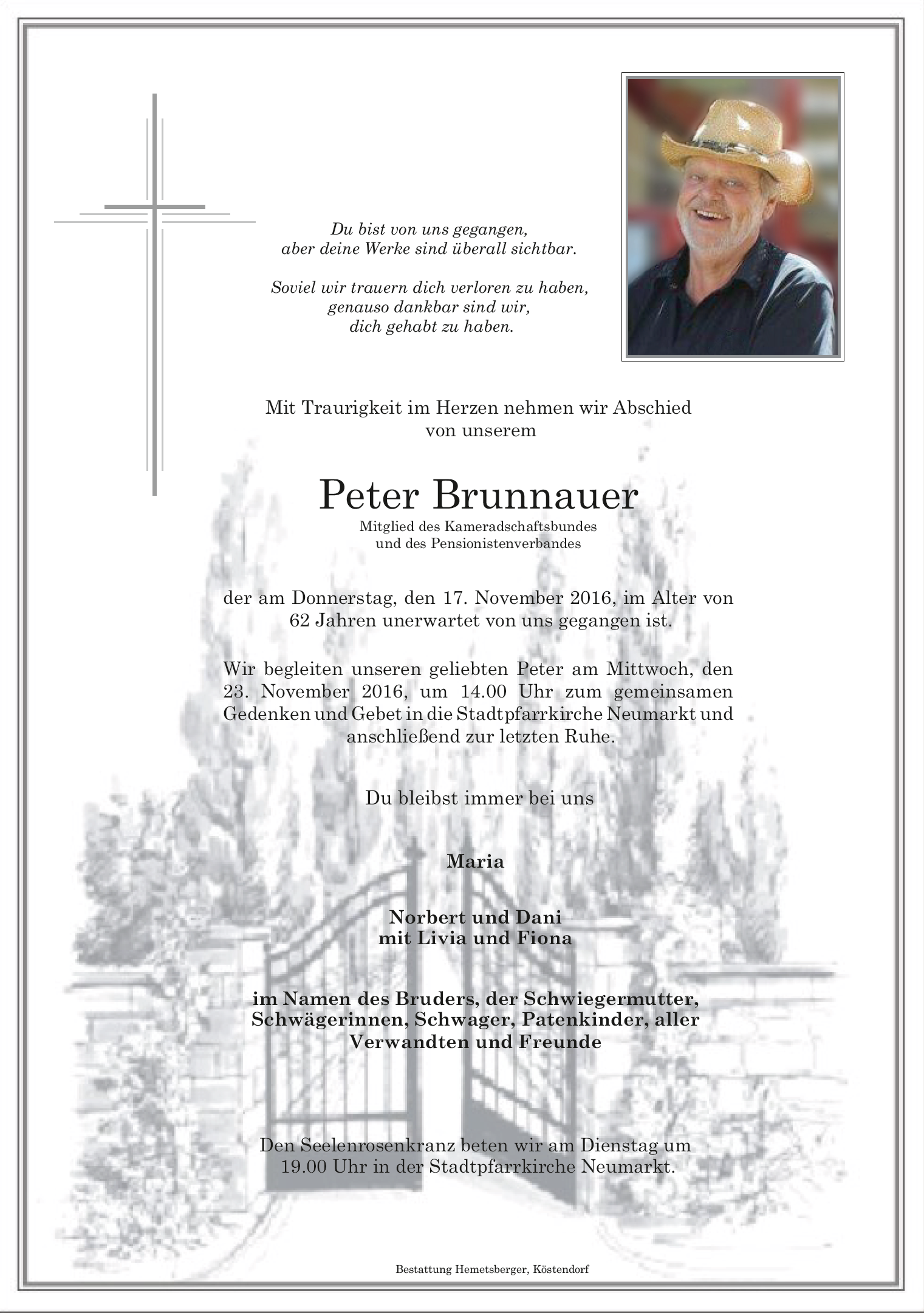 Du bist von uns gegangen,
aber deine Werke sind überall sichtbar.

Soviel wir trauern dich verloren zu haben,
genauso dankbar sind wir,
dich gehabt zu haben.

Mit Traurigkeit im Herzen nehmen wir Abschied von unserem

Peter Brunnauer

Mitglied des Kameradschaftsbundes
und des Pensionistenverbandes

der am Donnerstag, den 17. November 2016, im Alter von 62 Jahren unerwartet von uns gegangen ist.

Wir begleiten unseren geliebten Peter am Mittwoch, den 23. November 2016, um 14.00 Uhr zum gemeinsamen Gedenken und Gebet in die Stadtpfarrkirche Neumarkt und anschließend zur letzten Ruhe.

Du bleibst immer bei uns

Maria

Norbert und Dani
mit Livia und Fiona

im Namen des Bruders, der Schwiegermutter, Schwägerinnen, Schwager, Patenkinder, aller Verwandten und Freunde

Den Seelenrosenkranz beten wir am Dienstag um 19.00 Uhr in der Stadtpfarrkirche Neumarkt.

Bestattung Hemetsberger, Köstendorf